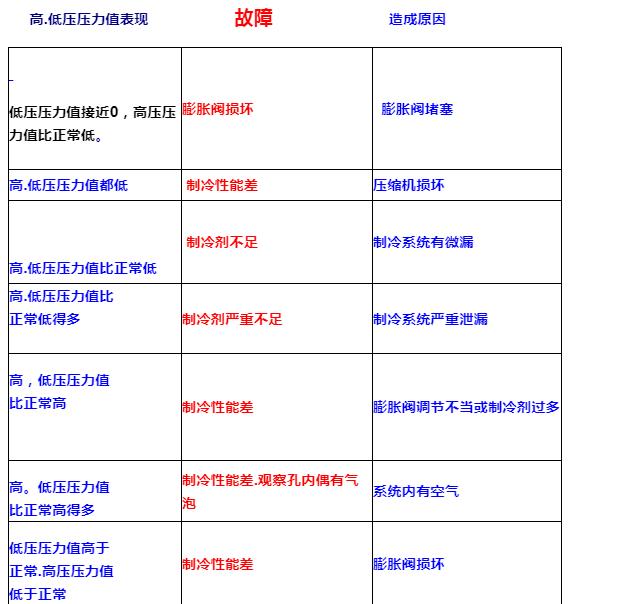 | 高.低压压力值表现 | 故障 | 造成原因 |
|---|---|---|
| 低压压力值接近0，高压压力值比正常低。 | 膨胀阀损坏 | 膨胀阀堵塞 |
| 高.低压压力值都低 | 制冷性能差 | 压缩机损坏 |
| 高.低压压力值比正常低 | 制冷剂不足 | 制冷系统有微漏 |
| 高.低压压力值比正常低得多 | 制冷剂严重不足 | 制冷系统严重泄漏 |
| 高，低压压力值比正常高 | 制冷性能差 | 膨胀阀调节不当或制冷剂过多 |
| 高。低压压力值比正常高得多 | 制冷性能差.观察孔内偶有气泡 | 系统内有空气 |
| 低压压力值高于正常.高压压力值低于正常 | 制冷性能差 | 膨胀阀损坏 |